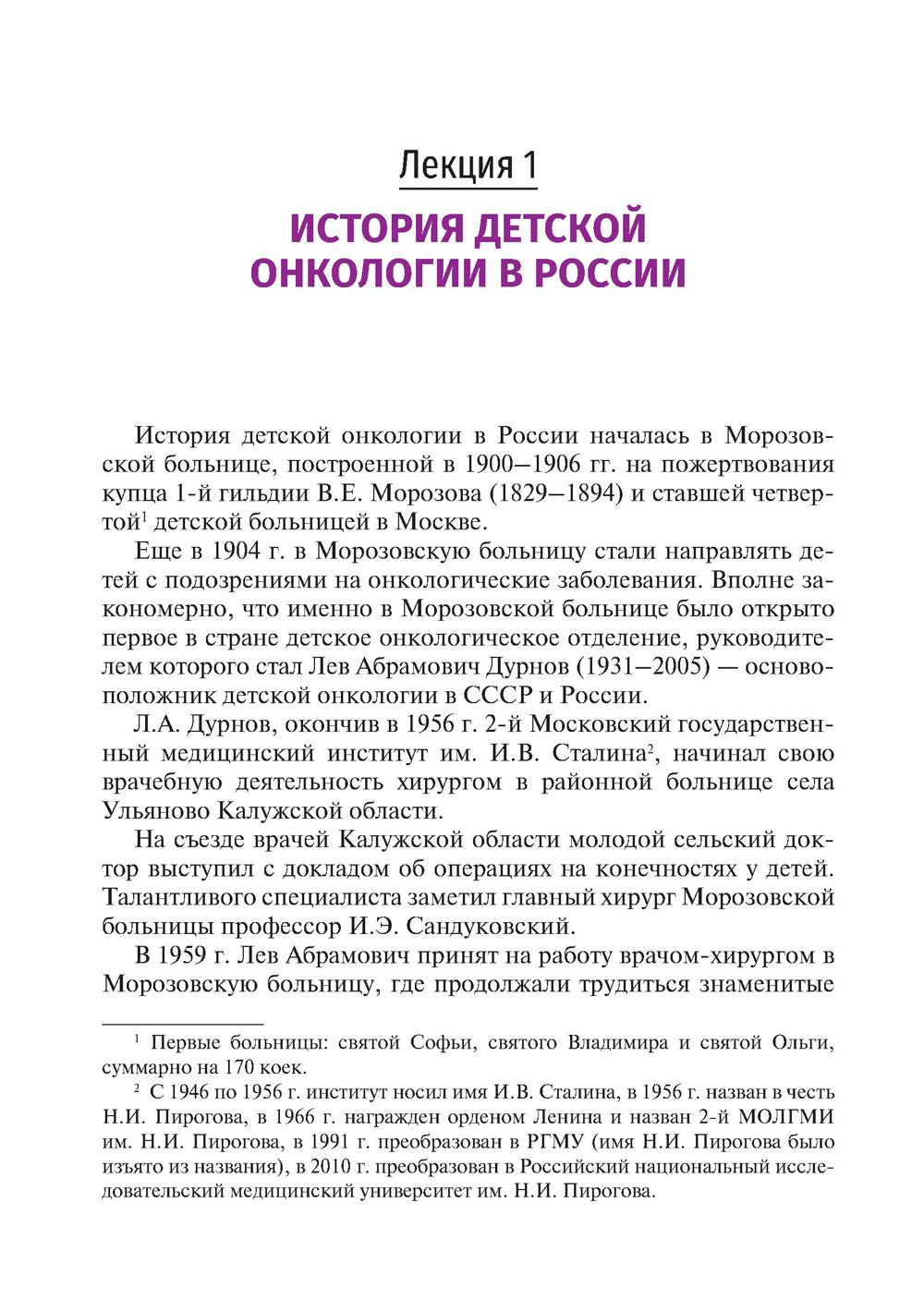 Лекция 1

ИСТОРИЯ ДЕТСКОЙ ОНКОЛОГИИ В РОССИИ

История детской онкологии в России началась в Морозовской больнице, построенной в 1900–1906 гг. на пожертвования купца 1-й гильдии В.Е. Морозова (1829–1894) и ставшей четвертой$^1$ детской больницей в Москве.

Еще в 1904 г. в Морозовскую больницу стали направлять детей с подозрениями на онкологические заболевания. Вполне закономерно, что именно в Морозовской больнице было открыто первое в стране детское онкологическое отделение, руководителем которого стал Лев Абрамович Дурнов (1931–2005) — основоположник детской онкологии в СССР и России.

Л.А. Дурнов, окончив в 1956 г. 2-й Московский государственный медицинский институт им. И.В. Сталина$^2$, начинал свою врачебную деятельность хирургом в районной больнице села Ульяново Калужской области.

На съезде врачей Калужской области молодой сельский доктор выступил с докладом об операциях на конечностях у детей. Талантливого специалиста заметил главный хирург Морозовской больницы профессор И.Э. Сандуковский.

В 1959 г. Лев Абрамович принят на работу врачом-хирургом в Морозовскую больницу, где продолжали трудиться знаменитые

$^1$ Первые больницы: святой Софьи, святого Владимира и святой Ольги, суммарно на 170 коек.

$^2$ С 1946 по 1956 г. институт носил имя И.В. Сталина, в 1956 г. назван в честь Н.И. Пирогова, в 1966 г. награжден орденом Ленина и назван 2-й МОЛГМИ им. Н.И. Пирогова, в 1991 г. преобразован в РГМУ (имя Н.И. Пирогова было изъято из названия), в 2010 г. преобразован в Российский национальный исследовательский медицинский университет им. Н.И. Пирогова.